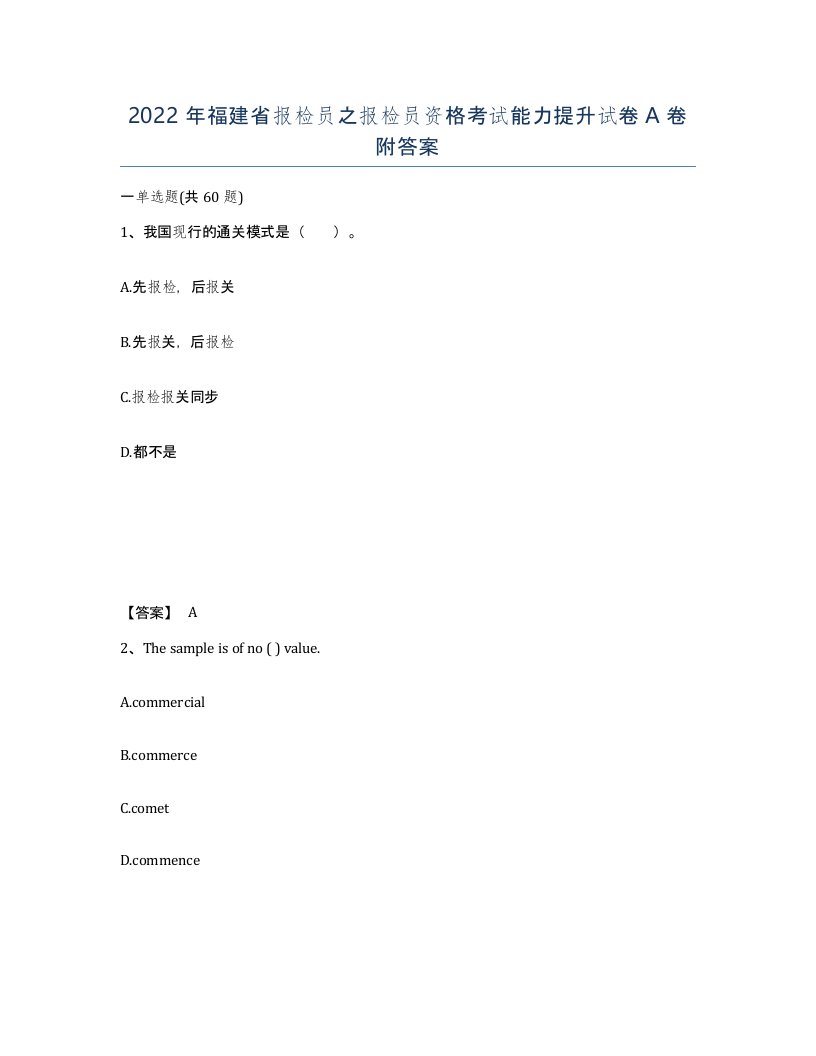 2022 年福建省报检员之报检员资格考试能力提升试卷 A 卷附答案

一单选题(共 60 题)

1、我国现行的通关模式是（　　）。

A.先报检，后报关

B.先报关，后报检

C.报检报关同步

D.都不是

【答案】 A

2、The sample is of no ( ) value.

A.commercial

B.commerce

C.comet

D.commence